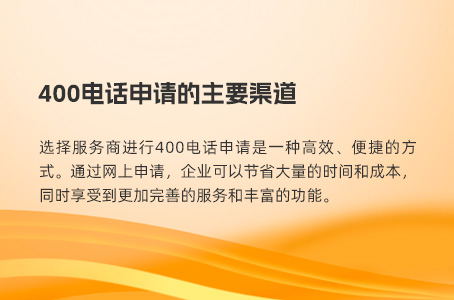 400电话申请的主要渠道

选择服务商进行400电话申请是一种高效、便捷的方式。通过网上申请，企业可以节省大量的时间和成本，同时享受到更加完善的服务和丰富的功能。